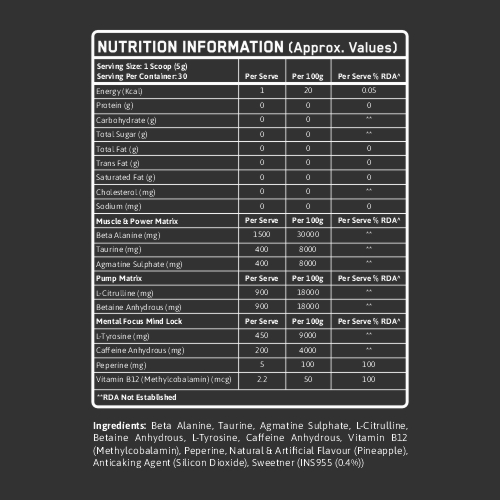 NUTRITION INFORMATION (Approx. Values)

| Serving Size: 1 Scoop (5g) Serving Per Container: 30 | Per Serve | Per 100g | Per Serve % RDA^ |
|---|---|---|---|
| Energy (Kcal) | 1 | 20 | 0.05 |
| Protein (g) | 0 | 0 | 0 |
| Carbohydrate (g) | 0 | 0 | ^^ |
| Total Sugar (g) | 0 | 0 | ^^ |
| Total Fat (g) | 0 | 0 | 0 |
| Trans Fat (g) | 0 | 0 | 0 |
| Saturated Fat (g) | 0 | 0 | 0 |
| Cholesterol (mg) | 0 | 0 | ^^ |
| Sodium (mg) | 0 | 0 | 0 |
| Muscle & Power Matrix | Per Serve | Per 100g | Per Serve % RDA^ |
| Beta Alanine (mg) | 1500 | 30000 | ^^ |
| Taurine (mg) | 400 | 8000 | ^^ |
| Agmatine Sulphate (mg) | 400 | 8000 | ^^ |
| Pump Matrix | Per Serve | Per 100g | Per Serve % RDA^ |
| L-Citrulline (mg) | 900 | 18000 | ^^ |
| Betaine Anhydrous (mg) | 900 | 18000 | ^^ |
| Mental Focus Mind Lock | Per Serve | Per 100g | Per Serve % RDA^ |
| L-Tyrosine (mg) | 450 | 9000 | ^^ |
| Caffeine Anhydrous (mg) | 200 | 4000 | ^^ |
| Peperine (mg) | 5 | 100 | 100 |
| Vitamin B12 (Methylcobalamin) (mcg) | 2.2 | 50 | 100 |

^^RDA Not Established

Ingredients: Beta Alanine, Taurine, Agmatine Sulphate, L-Citrulline, Betaine Anhydrous, L-Tyrosine, Caffeine Anhydrous, Vitamin B12 (Methylcobalamin), Peperine, Natural & Artificial Flavour (Pineapple), Anticaking Agent (Silicon Dioxide), Sweetner (INS955 (0.4%))